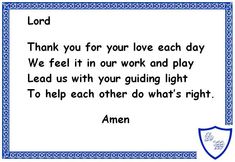 Lord

Thank you for your love each day
We feel it in our work and play
Lead us with your guiding light
To help each other do what's right.

Amen